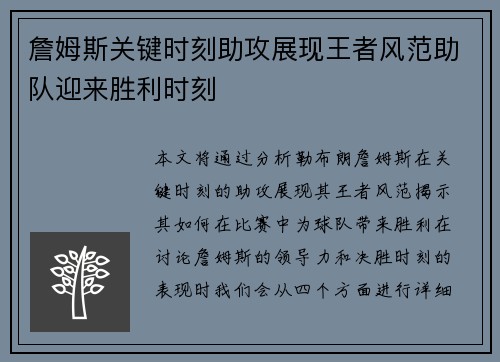 詹姆斯关键时刻助攻展现王者风范助队迎来胜利时刻

本文将通过分析勒布朗詹姆斯在关键时刻的助攻展现其王者风范揭示其如何在比赛中为球队带来胜利在讨论詹姆斯的领导力和决胜时刻的表现时我们会从四个方面进行详细